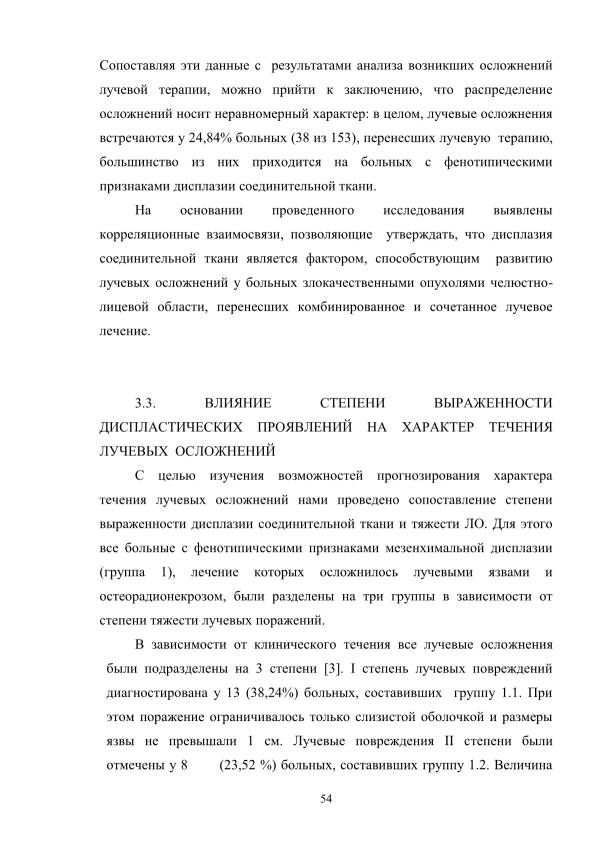 Сопоставляя эти данные с результатами анализа возникших осложнений лучевой терапии, можно прийти к заключению, что распределение осложнений носит неравномерный характер: в целом, лучевые осложнения встречаются у 24,84% больных (38 из 153), перенесших лучевую терапию, большинство из них приходится на больных с фенотипическими признаками дисплазии соединительной ткани.

На основании проведенного исследования выявлены корреляционные взаимосвязи, позволяющие утверждать, что дисплазия соединительной ткани является фактором, способствующим развитию лучевых осложнений у больных злокачественными опухолями челюстно-лицевой области, перенесших комбинированное и сочетанное лучевое лечение.

3.3. ВЛИЯНИЕ СТЕПЕНИ ВЫРАЖЕННОСТИ ДИСПЛАСТИЧЕСКИХ ПРОЯВЛЕНИЙ НА ХАРАКТЕР ТЕЧЕНИЯ ЛУЧЕВЫХ ОСЛОЖНЕНИЙ

С целью изучения возможностей прогнозирования характера течения лучевых осложнений нами проведено сопоставление степени выраженности дисплазии соединительной ткани и тяжести ЛО. Для этого все больные с фенотипическими признаками мезенхимальной дисплазии (группа 1), лечение которых осложнилось лучевыми язвами и остеорадионекрозом, были разделены на три группы в зависимости от степени тяжести лучевых поражений.

В зависимости от клинического течения все лучевые осложнения были подразделены на 3 степени [3]. I степень лучевых повреждений диагностирована у 13 (38,24%) больных, составивших группу 1.1. При этом поражение ограничивалось только слизистой оболочкой и размеры язвы не превышали 1 см. Лучевые повреждения II степени были отмечены у 8 (23,52 %) больных, составивших группу 1.2. Величина

54